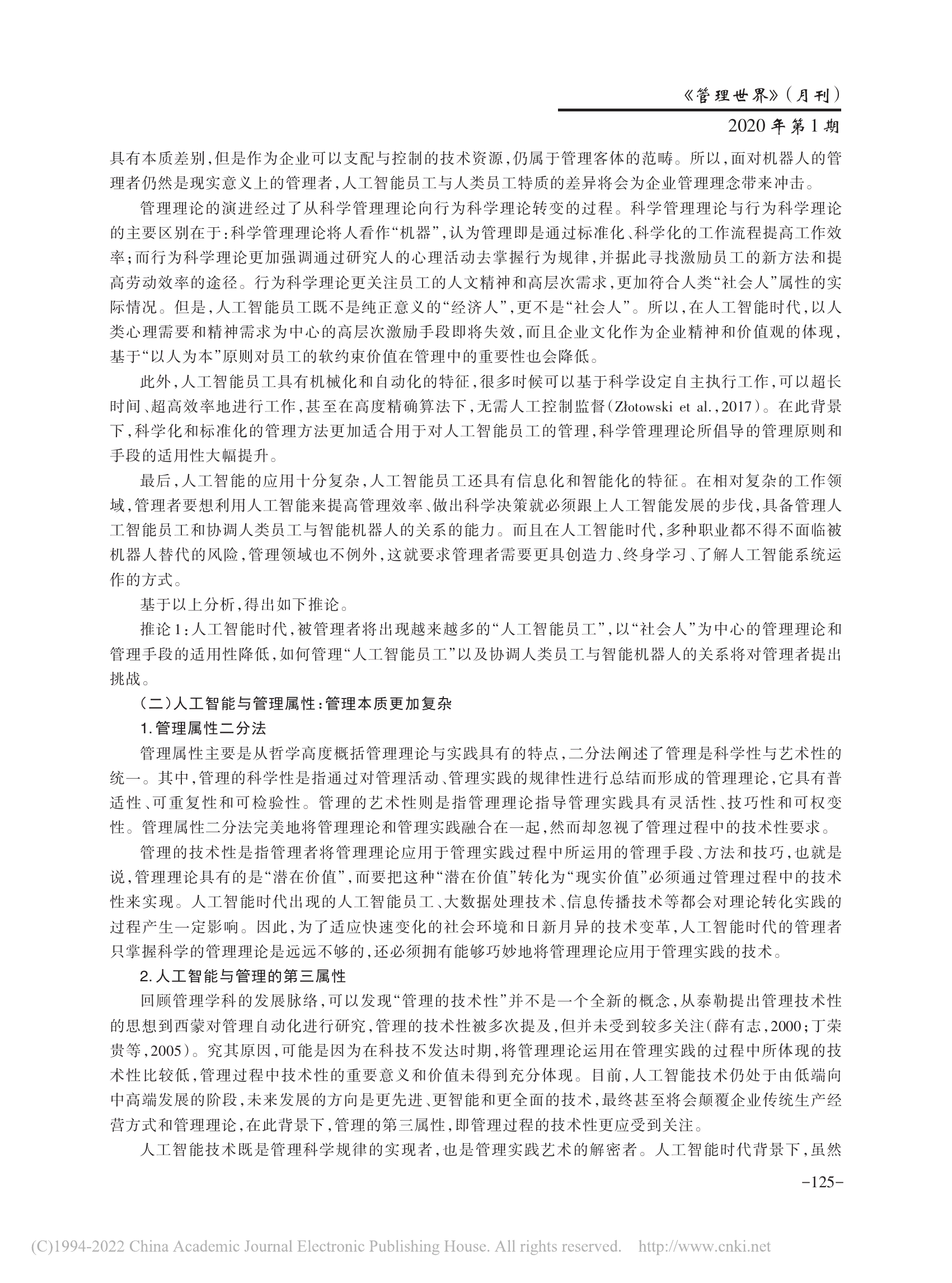 《管理世界》（月刊）

2020年第1期

具有本质差别，但是作为企业可以支配与控制的技术资源，仍属于管理客体的范畴。所以，面对机器人的管理者仍然是现实意义上的管理者，人工智能员工与人类员工特质的差异将会为企业管理理念带来冲击。

管理理论的演进经过了从科学管理理论向行为科学理论转变的过程。科学管理理论与行为科学理论的主要区别在于：科学管理理论将人看作“机器”，认为管理即是通过标准化、科学化的工作流程提高工作效率；而行为科学理论更加强调通过研究人的心理活动去掌握行为规律，并据此寻找激励员工的新方法和提高劳动效率的途径。行为科学理论更关注员工的人文精神和高层次需求，更加符合人类“社会人”属性的实际情况。但是，人工智能员工既不是纯正意义的“经济人”，更不是“社会人”。所以，在人工智能时代，以人类心理需要和精神需求为中心的高层次激励手段即将失效，而且企业文化作为企业精神和价值观的体现，基于“以人为本”原则对员工的软约束价值在管理中的重要性也会降低。

此外，人工智能员工具有机械化和自动化的特征，很多时候可以基于科学设定自主执行工作，可以超长时间、超高效率地进行工作，甚至在高度精确算法下，无需人工控制监督（Złotowski et al.，2017）。在此背景下，科学化和标准化的管理方法更加适合用于对人工智能员工的管理，科学管理理论所倡导的管理原则和手段的适用性大幅提升。

最后，人工智能的应用十分复杂，人工智能员工还具有信息化和智能化的特征。在相对复杂的工作领域，管理者要想利用人工智能来提高管理效率、做出科学决策就必须跟上人工智能发展的步伐，具备管理人工智能员工和协调人类员工与智能机器人的关系的能力。而且在人工智能时代，多种职业都不得不面临被机器人替代的风险，管理领域也不例外，这就要求管理者需要更具创造力、终身学习、了解人工智能系统运作的方式。

基于以上分析，得出如下推论。

推论1：人工智能时代，被管理者将出现越来越多的“人工智能员工”，以“社会人”为中心的管理理论和管理手段的适用性降低，如何管理“人工智能员工”以及协调人类员工与智能机器人的关系将对管理者提出挑战。

（二）人工智能与管理属性：管理本质更加复杂

1.管理属性二分法

管理属性主要是从哲学高度概括管理理论与实践具有的特点，二分法阐述了管理是科学性与艺术性的统一。其中，管理的科学性是指通过对管理活动、管理实践的规律性进行总结而形成的管理理论，它具有普适性、可重复性和可检验性。管理的艺术性则是指管理理论指导管理实践具有灵活性、技巧性和可权变性。管理属性二分法完美地将管理理论和管理实践融合在一起，然而却忽视了管理过程中的技术性要求。

管理的技术性是指管理者将管理理论应用于管理实践过程中所运用的管理手段、方法和技巧，也就是说，管理理论具有的是“潜在价值”，而要把这种“潜在价值”转化为“现实价值”必须通过管理过程中的技术性来实现。人工智能时代出现的人工智能员工、大数据处理技术、信息传播技术等都会对理论转化实践的过程产生一定影响。因此，为了适应快速变化的社会环境和日新月异的技术变革，人工智能时代的管理者只掌握科学的管理理论是远远不够的，还必须拥有能够巧妙地将管理理论应用于管理实践的技术。

2.人工智能与管理的第三属性

回顾管理学科的发展脉络，可以发现“管理的技术性”并不是一个全新的概念，从泰勒提出管理技术性的思想到西蒙对管理自动化进行研究，管理的技术性被多次提及，但并未受到较多关注（薛有志，2000；丁荣贵等，2005）。究其原因，可能是因为在科技不发达时期，将管理理论运用在管理实践的过程中所体现的技术性比较低，管理过程中技术性的重要意义和价值未得到充分体现。目前，人工智能技术仍处于由低端向中高端发展的阶段，未来发展的方向是更先进、更智能和更全面的技术，最终甚至将会颠覆企业传统生产经营方式和管理理论，在此背景下，管理的第三属性，即管理过程的技术性更应受到关注。

人工智能技术既是管理科学规律的实现者，也是管理实践艺术的解密者。人工智能时代背景下，虽然

-125-

(C)1994-2022 China Academic Journal Electronic Publishing House. All rights reserved. http://www.cnki.net